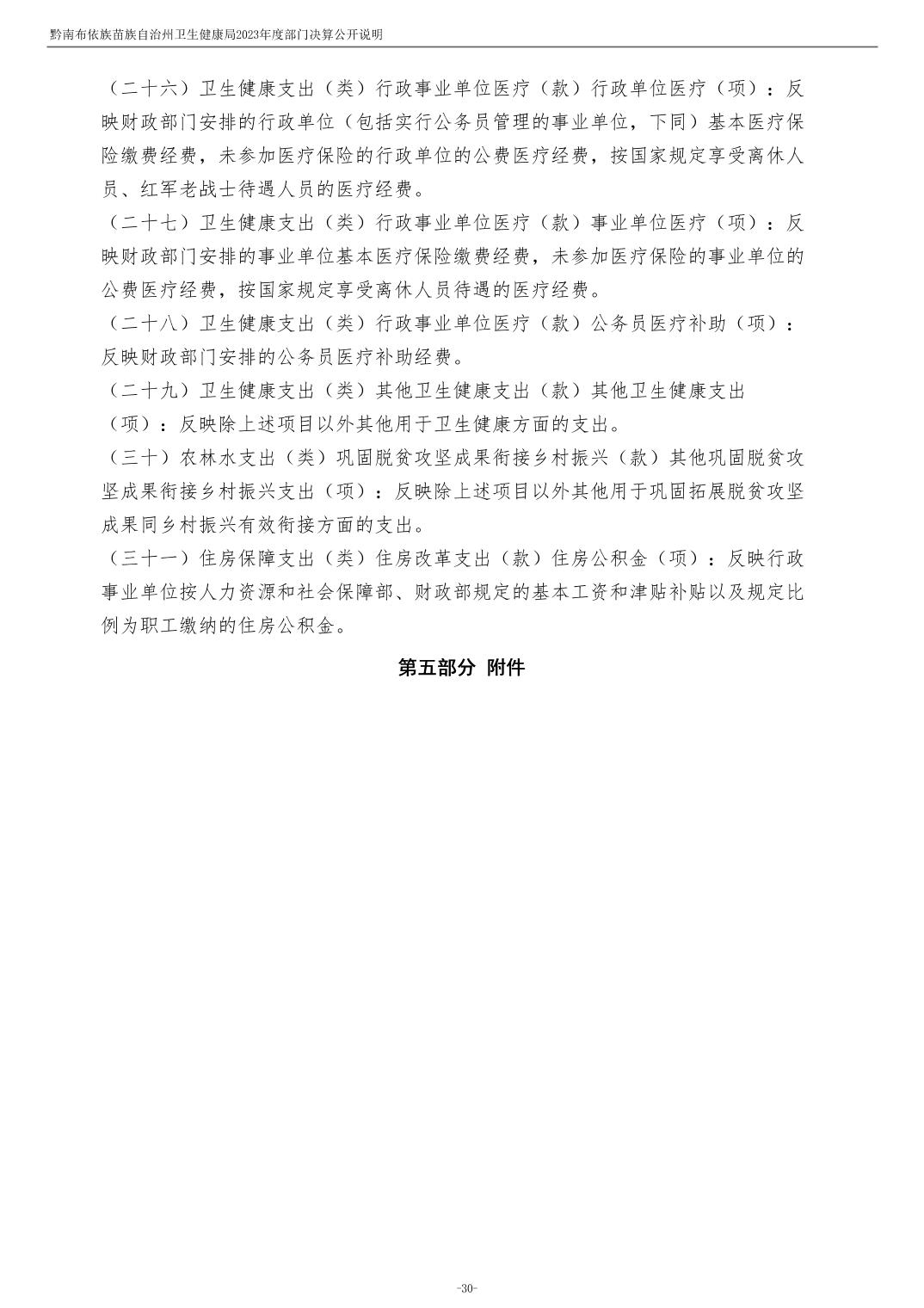 黔南布依族苗族自治州卫生健康局2023年度部门决算公开说明

（二十六）卫生健康支出（类）行政事业单位医疗（款）行政单位医疗（项）：反映财政部门安排的行政单位（包括实行公务员管理的事业单位，下同）基本医疗保险缴费经费，未参加医疗保险的行政单位的公费医疗经费，按国家规定享受离休人员、红军老战士待遇人员的医疗经费。

（二十七）卫生健康支出（类）行政事业单位医疗（款）事业单位医疗（项）：反映财政部门安排的事业单位基本医疗保险缴费经费，未参加医疗保险的事业单位的公费医疗经费，按国家规定享受离休人员待遇的医疗经费。

（二十八）卫生健康支出（类）行政事业单位医疗（款）公务员医疗补助（项）：反映财政部门安排的公务员医疗补助经费。

（二十九）卫生健康支出（类）其他卫生健康支出（款）其他卫生健康支出（项）：反映除上述项目以外其他用于卫生健康方面的支出。

（三十）农林水支出（类）巩固脱贫攻坚成果衔接乡村振兴（款）其他巩固脱贫攻坚成果衔接乡村振兴支出（项）：反映除上述项目以外其他用于巩固拓展脱贫攻坚成果同乡村振兴有效衔接方面的支出。

（三十一）住房保障支出（类）住房改革支出（款）住房公积金（项）：反映行政事业单位按人力资源和社会保障部、财政部规定的基本工资和津贴补贴以及规定比例为职工缴纳的住房公积金。

第五部分 附件

-30-